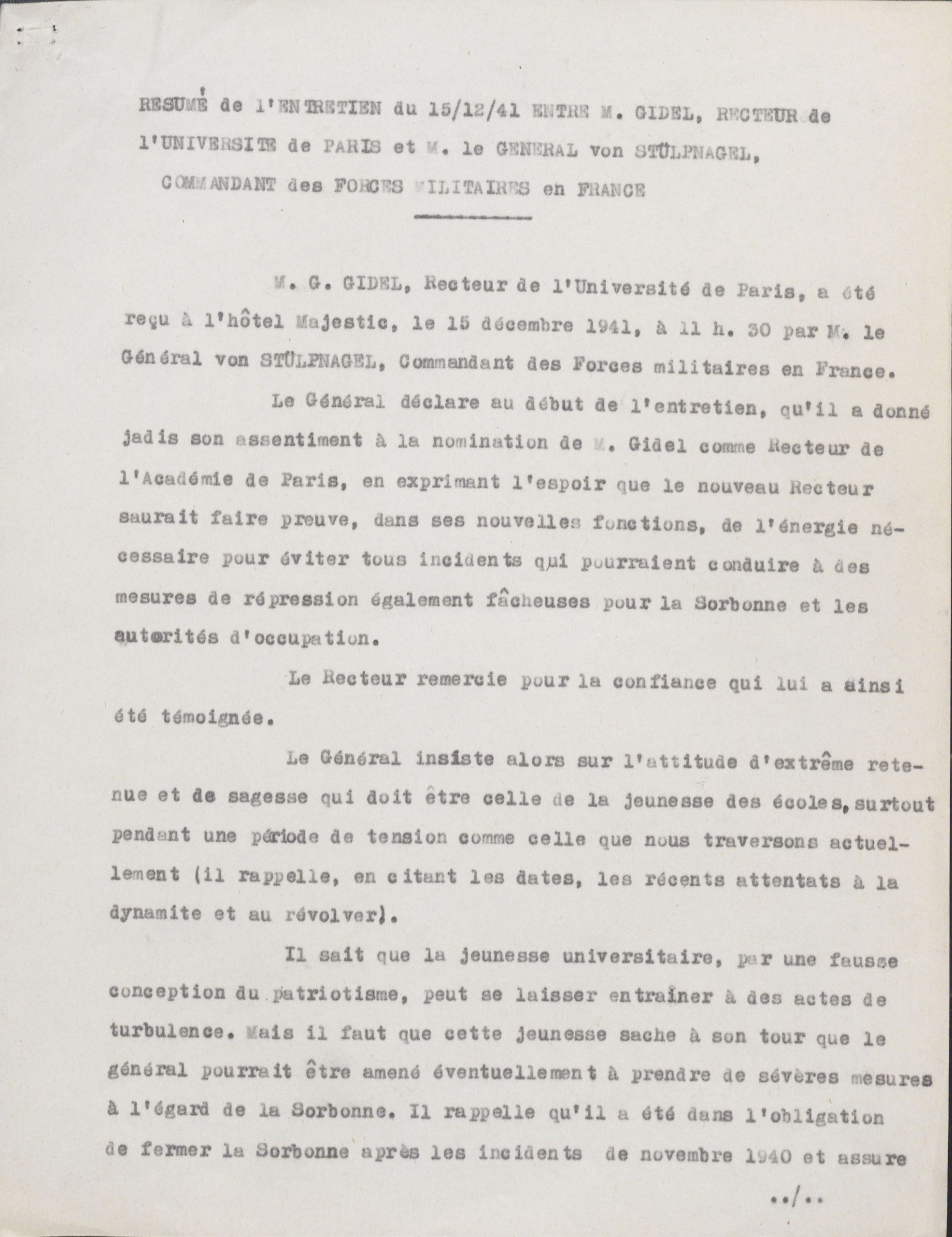 RESUMÉ de l'ENTRETIEN du 15/12/41 ENTRE M. GIDEL, RECTEUR de l'UNIVERSITE de PARIS et M. le GENERAL von STÜLPNAGEL, COMMANDANT des FORCES MILITAIRES en FRANCE

M. G. GIDEL, Recteur de l'Université de Paris, a été reçu à l'hôtel Majestic, le 15 décembre 1941, à 11 h. 30 par M. le Général von STÜLPNAGEL, Commandant des Forces militaires en France.

Le Général déclare au début de l'entretien, qu'il a donné jadis son assentiment à la nomination de M. Gidel comme Recteur de l'Académie de Paris, en exprimant l'espoir que le nouveau Recteur saurait faire preuve, dans ses nouvelles fonctions, de l'énergie nécessaire pour éviter tous incidents qui pourraient conduire à des mesures de répression également fâcheuses pour la Sorbonne et les autorités d'occupation.

Le Recteur remercie pour la confiance qui lui a ainsi été témoignée.

Le Général insiste alors sur l'attitude d'extrême retenue et de sagesse qui doit être celle de la jeunesse des écoles, surtout pendant une période de tension comme celle que nous traversons actuellement (il rappelle, en citant les dates, les récents attentats à la dynamite et au révolver).

Il sait que la jeunesse universitaire, par une fausse conception du patriotisme, peut se laisser entrainer à des actes de turbulence. Mais il faut que cette jeunesse sache à son tour que le général pourrait être amené éventuellement à prendre de sévères mesures à l'égard de la Sorbonne. Il rappelle qu'il a été dans l'obligation de fermer la Sorbonne après les incidents de novembre 1940 et assure

../..